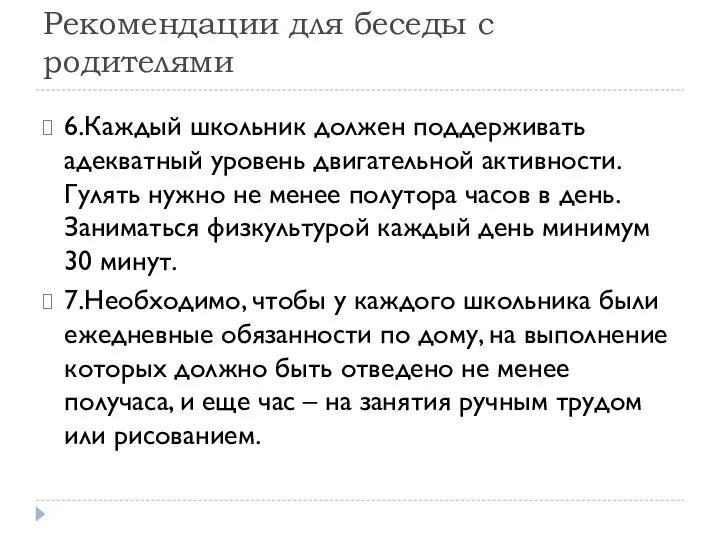 Рекомендации для беседы с родителями

6.Каждый школьник должен поддерживать адекватный уровень двигательной активности. Гулять нужно не менее полутора часов в день. Заниматься физкультурой каждый день минимум 30 минут.

7.Необходимо, чтобы у каждого школьника были ежедневные обязанности по дому, на выполнение которых должно быть отведено не менее получаса, и еще час – на занятия ручным трудом или рисованием.